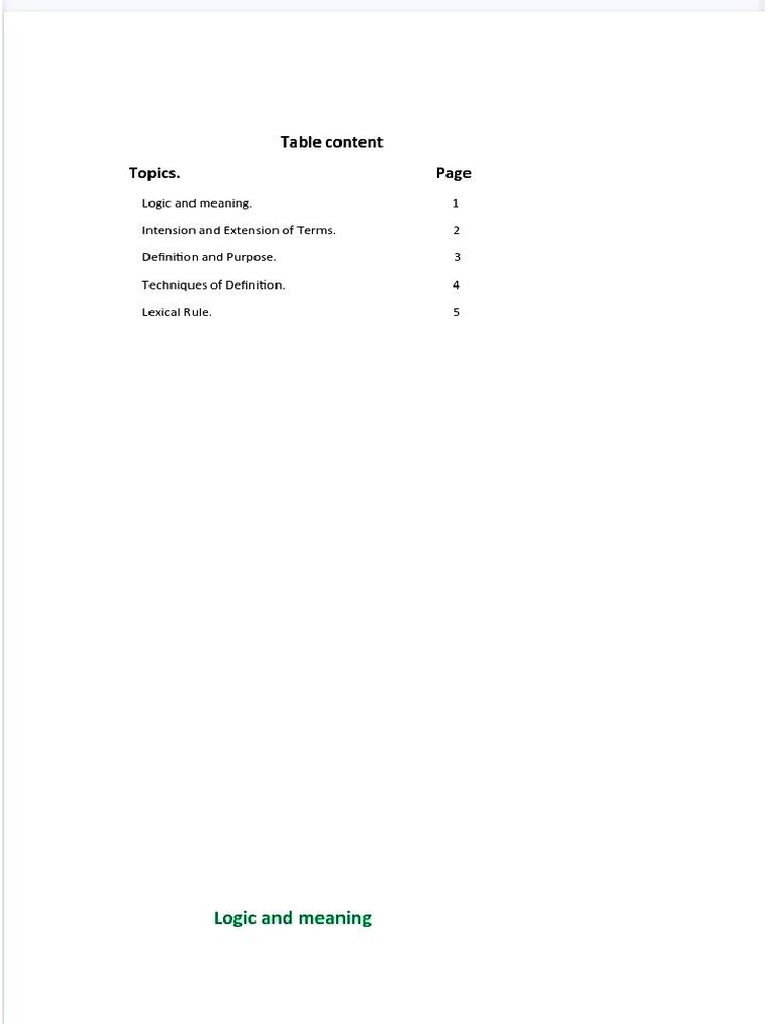 Table content

| Topics. | Page |
|---|---|
| Logic and meaning. | 1 |
| Intension and Extension of Terms. | 2 |
| Definition and Purpose. | 3 |
| Techniques of Definition. | 4 |
| Lexical Rule. | 5 |

Logic and meaning